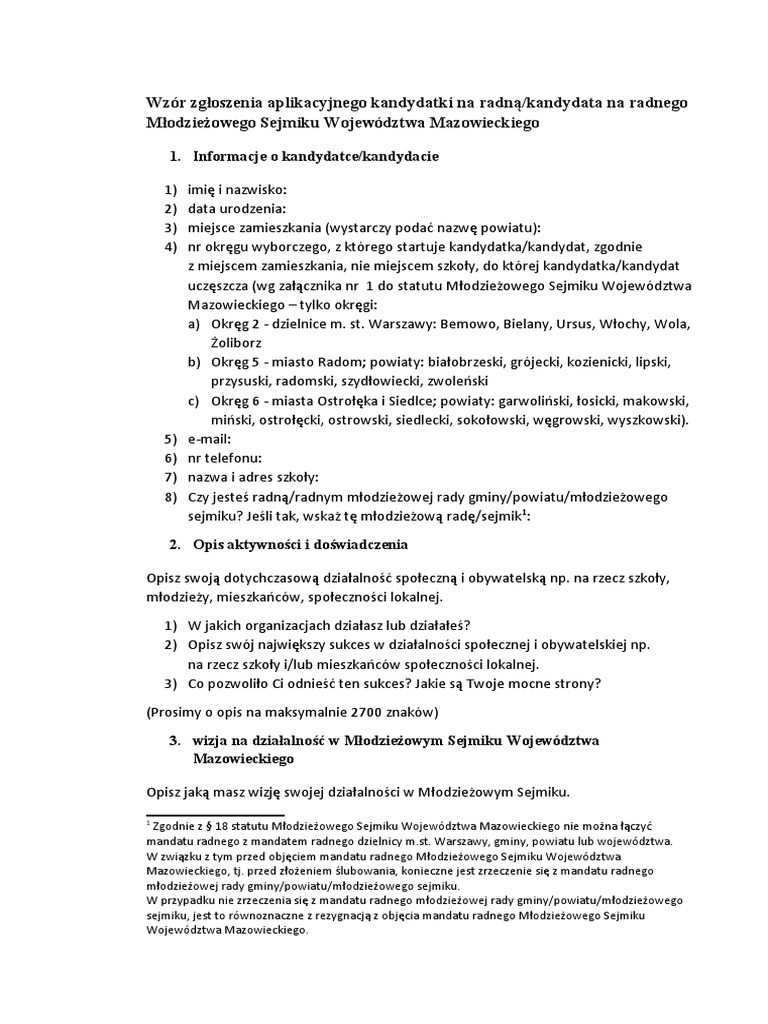 Wzór zgłoszenia aplikacyjnego kandydatki na radną/kandydata na radnego Młodzieżowego Sejmiku Województwa Mazowieckiego

1. Informacje o kandydatce/kandydacie

1) imię i nazwisko:
2) data urodzenia:
3) miejsce zamieszkania (wystarczy podać nazwę powiatu):
4) nr okręgu wyborczego, z którego startuje kandydatka/kandydat, zgodnie z miejscem zamieszkania, nie miejscem szkoły, do której kandydatka/kandydat uczęszcza (wg załącznika nr 1 do statutu Młodzieżowego Sejmiku Województwa Mazowieckiego – tylko okręgi:
a) Okręg 2 - dzielnice m. st. Warszawy: Bemowo, Bielany, Ursus, Włochy, Wola, Żoliborz
b) Okręg 5 - miasto Radom; powiaty: białobrzeski, grójecki, kozienicki, lipski, przysuski, radomski, szydłowiecki, zwoleński
c) Okręg 6 - miasta Ostrołęka i Siedlce; powiaty: garwoliński, łosicki, makowski, miński, ostrołęcki, ostrowski, siedlecki, sokołowski, węgrowski, wyszkowski).
5) e-mail:
6) nr telefonu:
7) nazwa i adres szkoły:
8) Czy jesteś radną/radnym młodzieżowej rady gminy/powiatu/młodzieżowego sejmiku? Jeśli tak, wskaż tę młodzieżową radę/sejmik$^1$:

2. Opis aktywności i doświadczenia

Opisz swoją dotychczasową działalność społeczną i obywatelską np. na rzecz szkoły, młodzieży, mieszkańców, społeczności lokalnej.

1) W jakich organizacjach działasz lub działałeś?
2) Opisz swój największy sukces w działalności społecznej i obywatelskiej np. na rzecz szkoły i/lub mieszkańców społeczności lokalnej.
3) Co pozwoliło Ci odnieść ten sukces? Jakie są Twoje mocne strony?

(Prosimy o opis na maksymalnie 2700 znaków)

3. wizja na działalność w Młodzieżowym Sejmiku Województwa Mazowieckiego

Opisz jaką masz wizję swojej działalności w Młodzieżowym Sejmiku.

$^1$ Zgodnie z § 18 statutu Młodzieżowego Sejmiku Województwa Mazowieckiego nie można łączyć mandatu radnego z mandatem radnego dzielnicy m.st. Warszawy, gminy, powiatu lub województwa. W związku z tym przed objęciem mandatu radnego Młodzieżowego Sejmiku Województwa Mazowieckiego, tj. przed złożeniem ślubowania, konieczne jest zrzeczenie się z mandatu radnego młodzieżowej rady gminy/powiatu/młodzieżowego sejmiku.
W przypadku nie zrzeczenia się z mandatu radnego młodzieżowej rady gminy/powiatu/młodzieżowego sejmiku, jest to równoznaczne z rezygnacją z objęcia mandatu radnego Młodzieżowego Sejmiku Województwa Mazowieckiego.